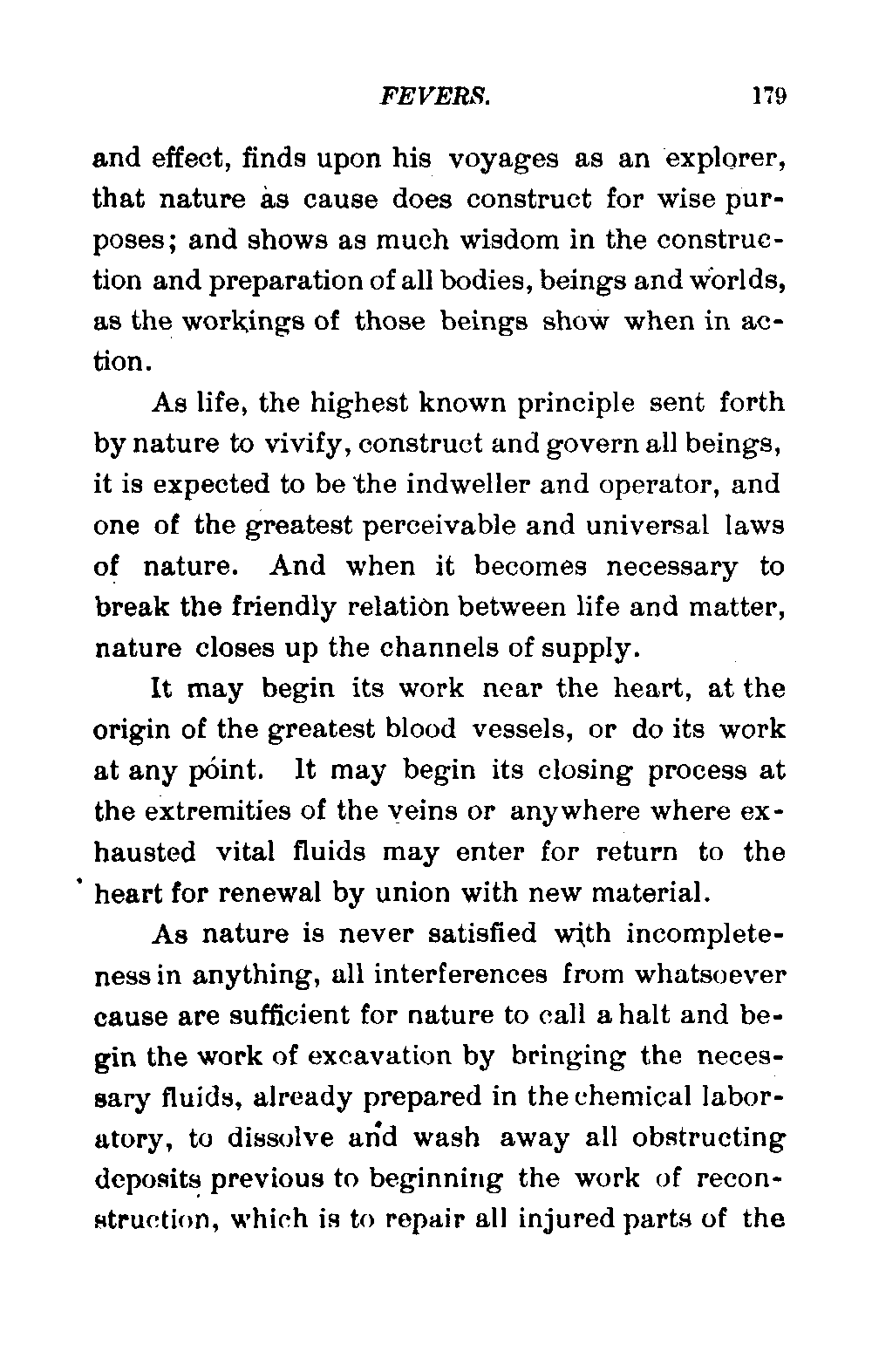 FEVERS. 179

and effect, finds upon his voyages as an explorer, that nature as cause does construct for wise purposes; and shows as much wisdom in the construction and preparation of all bodies, beings and worlds, as the workings of those beings show when in action.

As life, the highest known principle sent forth by nature to vivify, construct and govern all beings, it is expected to be the indweller and operator, and one of the greatest perceivable and universal laws of nature. And when it becomes necessary to break the friendly relation between life and matter, nature closes up the channels of supply.

It may begin its work near the heart, at the origin of the greatest blood vessels, or do its work at any point. It may begin its closing process at the extremities of the veins or anywhere where exhausted vital fluids may enter for return to the heart for renewal by union with new material.

As nature is never satisfied with incompleteness in anything, all interferences from whatsoever cause are sufficient for nature to call a halt and begin the work of excavation by bringing the necessary fluids, already prepared in the chemical laboratory, to dissolve and wash away all obstructing deposits previous to beginning the work of reconstruction, which is to repair all injured parts of the